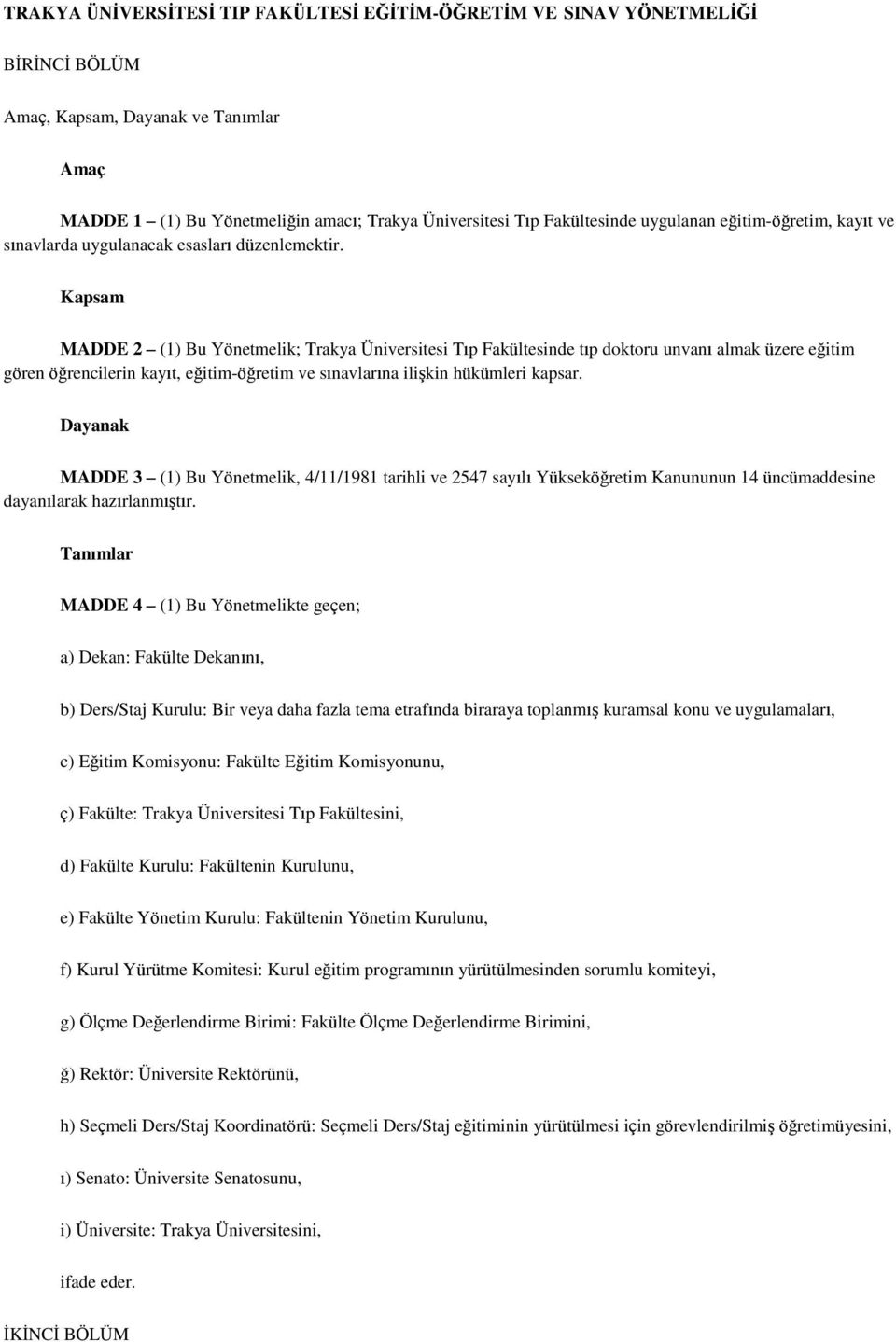 TRAKYA ÜNİVERSİTESİ TIP FAKÜLTESİ EĞİTİM-ÖĞRETİM VE SINAV YÖNETMELİĞİ

BİRİNCİ BÖLÜM

Amaç, Kapsam, Dayanak ve Tanımlar

Amaç

MADDE 1 – (1) Bu Yönetmeliğin amacı; Trakya Üniversitesi Tıp Fakültesinde uygulanan eğitim-öğretim, kayıt ve sınavlarda uygulanacak esasları düzenlemektir.

Kapsam

MADDE 2 – (1) Bu Yönetmelik; Trakya Üniversitesi Tıp Fakültesinde tıp doktoru unvanı almak üzere eğitim gören öğrencilerin kayıt, eğitim-öğretim ve sınavlarına ilişkin hükümleri kapsar.

Dayanak

MADDE 3 – (1) Bu Yönetmelik, 4/11/1981 tarihli ve 2547 sayılı Yükseköğretim Kanununun 14 üncümaddesine dayanılarak hazırlanmıştır.

Tanımlar

MADDE 4 – (1) Bu Yönetmelikte geçen;

a) Dekan: Fakülte Dekanını,

b) Ders/Staj Kurulu: Bir veya daha fazla tema etrafında biraraya toplanmış kuramsal konu ve uygulamaları,

c) Eğitim Komisyonu: Fakülte Eğitim Komisyonunu,

ç) Fakülte: Trakya Üniversitesi Tıp Fakültesini,

d) Fakülte Kurulu: Fakültenin Kurulunu,

e) Fakülte Yönetim Kurulu: Fakültenin Yönetim Kurulunu,

f) Kurul Yürütme Komitesi: Kurul eğitim programının yürütülmesinden sorumlu komiteyi,

g) Ölçme Değerlendirme Birimi: Fakülte Ölçme Değerlendirme Birimini,

ğ) Rektör: Üniversite Rektörünü,

h) Seçmeli Ders/Staj Koordinatörü: Seçmeli Ders/Staj eğitiminin yürütülmesi için görevlendirilmiş öğretimüyesini,

ı) Senato: Üniversite Senatosunu,

i) Üniversite: Trakya Üniversitesini,

ifade eder.

İKİNCİ BÖLÜM